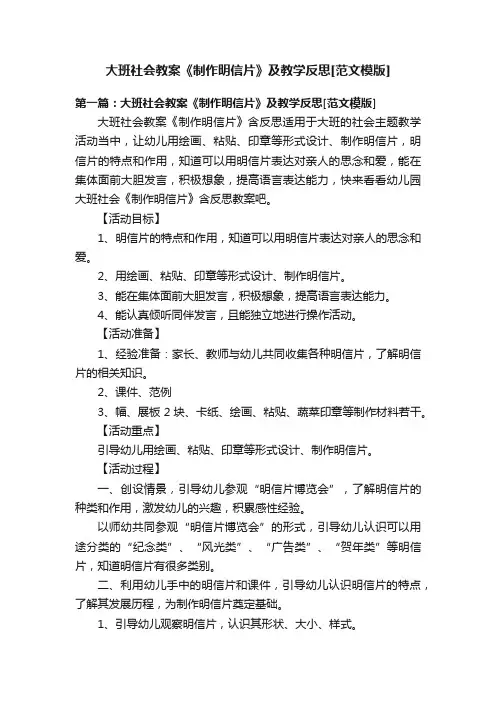 大班社会教案《制作明信片》及教学反思[范文模版]

第一篇：大班社会教案《制作明信片》及教学反思[范文模版]

大班社会教案《制作明信片》含反思适用于大班的社会主题教学活动当中，让幼儿用绘画、粘贴、印章等形式设计、制作明信片，明信片的特点和作用，知道可以用明信片表达对亲人的思念和爱，能在集体面前大胆发言，积极想象，提高语言表达能力，快来看看幼儿园大班社会《制作明信片》含反思教案吧。

【活动目标】

1、明信片的特点和作用，知道可以用明信片表达对亲人的思念和爱。

2、用绘画、粘贴、印章等形式设计、制作明信片。

3、能在集体面前大胆发言，积极想象，提高语言表达能力。

4、能认真倾听同伴发言，且能独立地进行操作活动。

【活动准备】

1、经验准备：家长、教师与幼儿共同收集各种明信片，了解明信片的相关知识。

2、课件、范例

3、幅、展板 2 块、卡纸、绘画、粘贴、蔬菜印章等制作材料若干。

【活动重点】

引导幼儿用绘画、粘贴、印章等形式设计、制作明信片。

【活动过程】

一、创设情景，引导幼儿参观“明信片博览会”，了解明信片的种类和作用，激发幼儿的兴趣，积累感性经验。

以师幼共同参观“明信片博览会”的形式，引导幼儿认识可以用途分类的“纪念类”、“风光类”、“广告类”、“贺年类”等明信片，知道明信片有很多类别。

二、利用幼儿手中的明信片和课件，引导幼儿认识明信片的特点，了解其发展历程，为制作明信片奠定基础。

1、引导幼儿观察明信片，认识其形状、大小、样式。